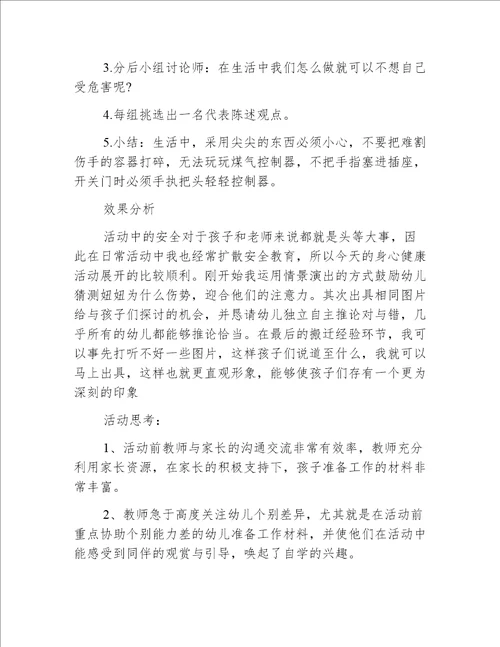 3.分后小组讨论师：在生活中我们怎么做就可以不想自己受危害呢?

4.每组挑选出一名代表陈述观点。

5.小结：生活中，采用尖尖的东西必须小心，不要把难割伤手的容器打碎，无法玩玩煤气控制器，不把手指塞进插座，开关门时必须手执把头轻轻控制器。

效果分析

活动中的安全对于孩子和老师来说都就是头等大事，因此在日常活动中我也经常扩散安全教育，所以今天的身心健康活动展开的比较顺利。刚开始我运用情景演出的方式鼓励幼儿猜测妞妞为什么伤势，迎合他们的注意力。其次出具相同图片给与孩子们探讨的机会，并恳请幼儿独立自主推论对与错，几乎所有的幼儿都能够推论恰当。在最后的搬迁经验环节，我可以事先打听不好一些图片，这样孩子们说道至什么，我就可以马上出具，这样也就更直观形象，能够使孩子们存有一个更为深刻的印象

活动思考：

1、活动前教师与家长的沟通交流非常有效率，教师充分利用家长资源，在家长的积极支持下，孩子准备工作的材料非常丰富。

2、教师急于高度关注幼儿个别差异，尤其就是在活动前重点协助个别能力差的幼儿准备工作材料，并使他们在活动中能感受到同伴的观赏与引导，唤起了自学的兴趣。